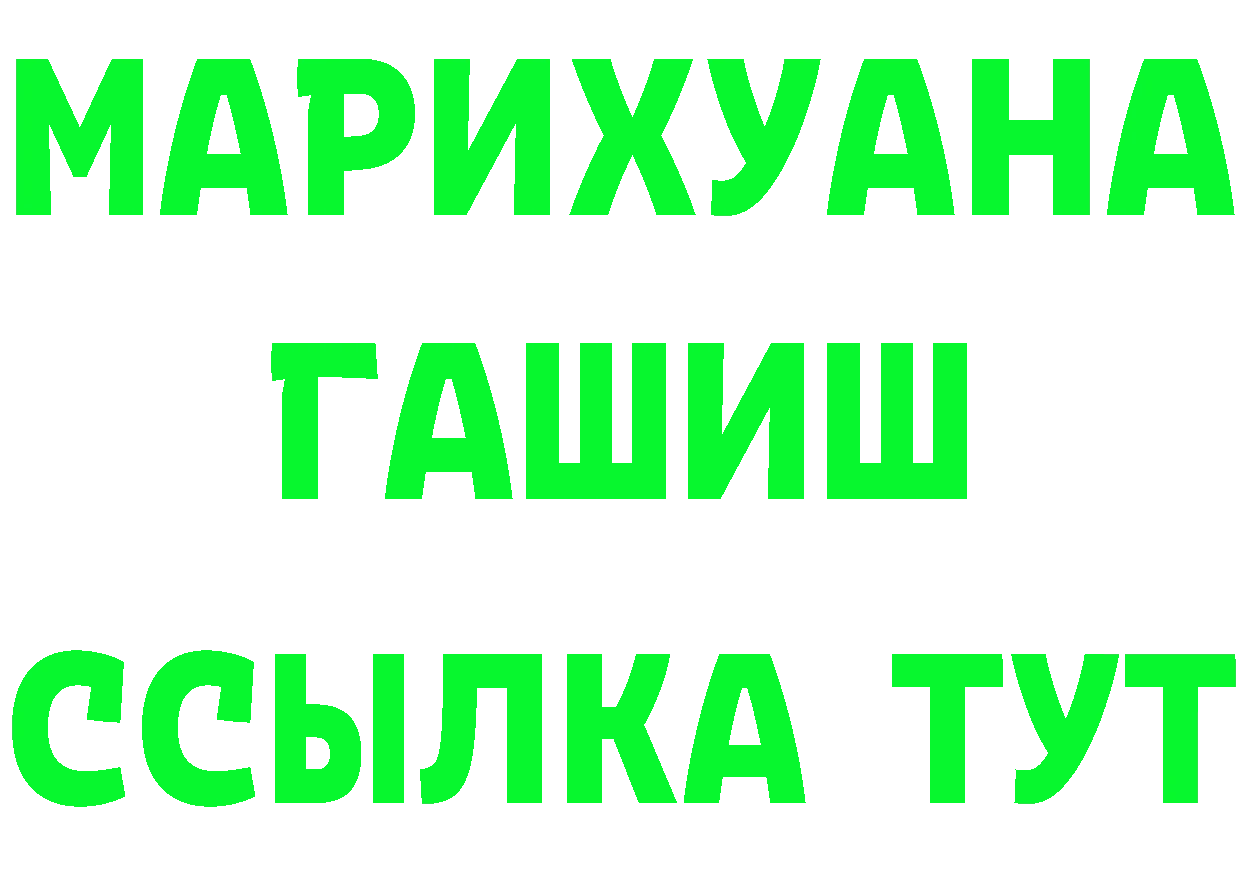 МАРИХУАНА
ГАШИШ
ССЫЛКА ТУТ